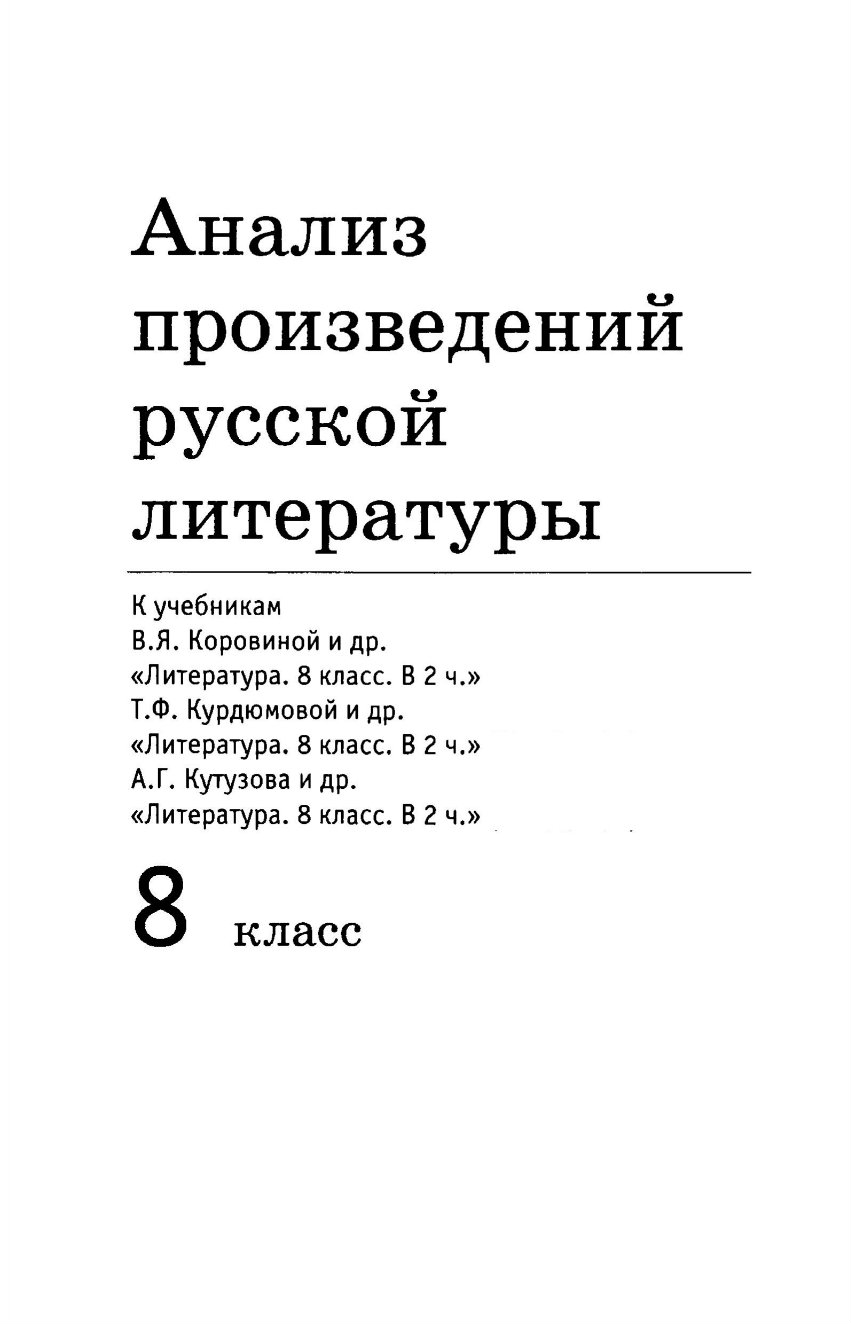 Анализ произведений русской литературы

К учебникам
В.Я. Коровиной и др.
«Литература. 8 класс. В 2 ч.»
Т.Ф. Курдюмовой и др.
«Литература. 8 класс. В 2 ч.»
А.Г. Кутузова и др.
«Литература. 8 класс. В 2 ч.»

8 класс